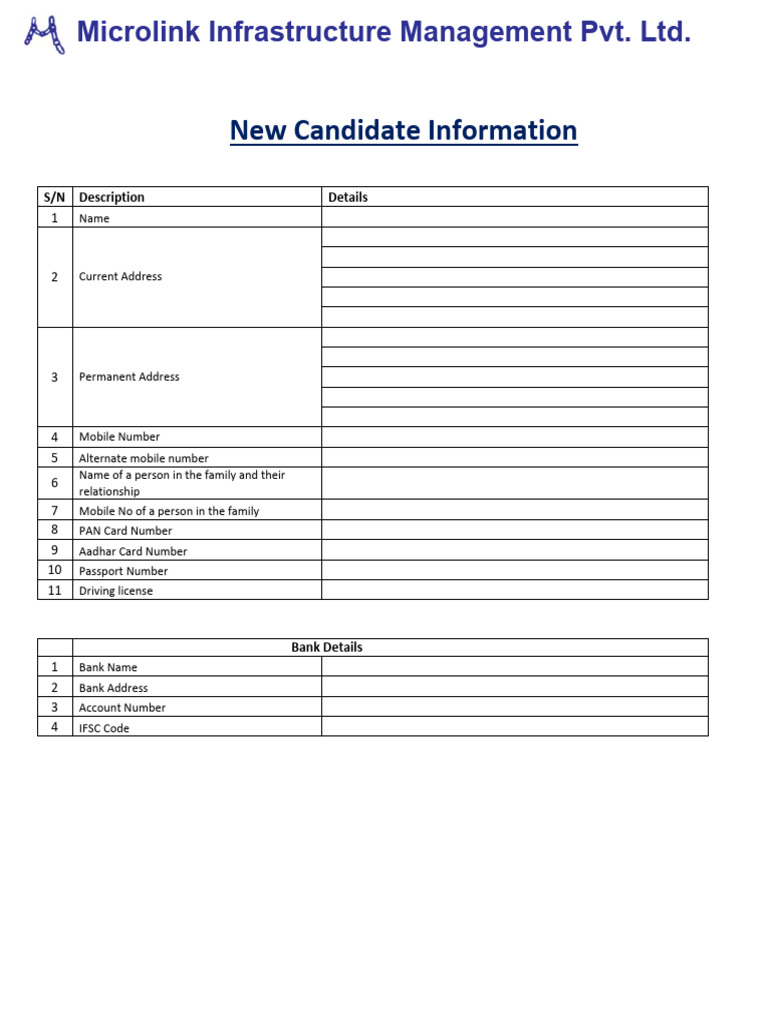 Microlink Infrastructure Management Pvt. Ltd.

New Candidate Information

| S/N | Description | Details |
|---|---|---|
| 1 | Name | |
| 2 | Current Address | |
| 3 | Permanent Address | |
| 4 | Mobile Number | |
| 5 | Alternate mobile number | |
| 6 | Name of a person in the family and their relationship | |
| 7 | Mobile No of a person in the family | |
| 8 | PAN Card Number | |
| 9 | Aadhar Card Number | |
| 10 | Passport Number | |
| 11 | Driving license | |

| | Bank Details | |
|---|---|---|
| 1 | Bank Name | |
| 2 | Bank Address | |
| 3 | Account Number | |
| 4 | IFSC Code | |